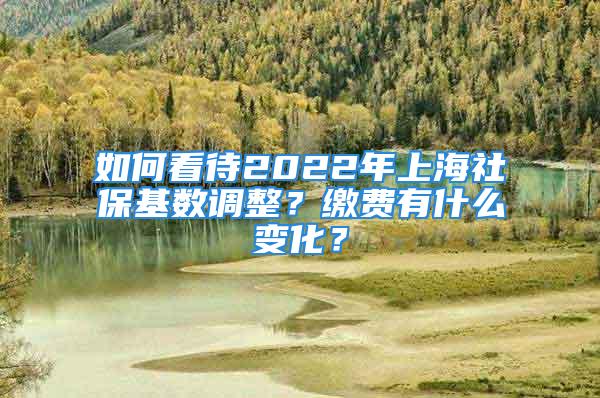 如何看待2022年上海社保基数调整？缴费有什么变化？